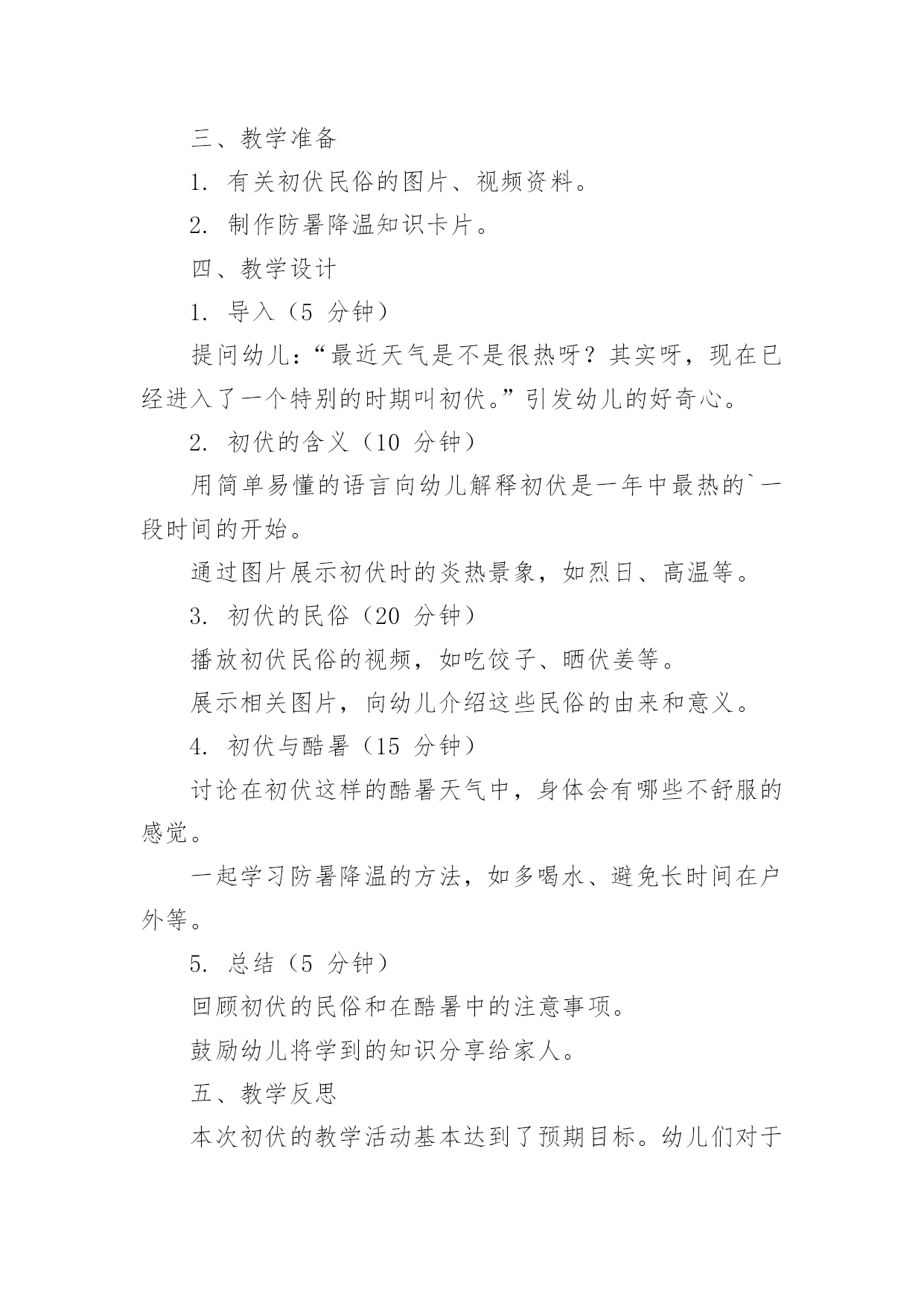 三、教学准备

1. 有关初伏民俗的图片、视频资料。

2. 制作防暑降温知识卡片。

四、教学设计

1. 导入（5 分钟）

提问幼儿：“最近天气是不是很热呀？其实呀，现在已经进入了一个特别的时期叫初伏。”引发幼儿的好奇心。

2. 初伏的含义（10 分钟）

用简单易懂的语言向幼儿解释初伏是一年中最热的`一段时间的开始。

通过图片展示初伏时的炎热景象，如烈日、高温等。

3. 初伏的民俗（20 分钟）

播放初伏民俗的视频，如吃饺子、晒伏姜等。

展示相关图片，向幼儿介绍这些民俗的由来和意义。

4. 初伏与酷暑（15 分钟）

讨论在初伏这样的酷暑天气中，身体会有哪些不舒服的感觉。

一起学习防暑降温的方法，如多喝水、避免长时间在户外等。

5. 总结（5 分钟）

回顾初伏的民俗和在酷暑中的注意事项。

鼓励幼儿将学到的知识分享给家人。

五、教学反思

本次初伏的教学活动基本达到了预期目标。幼儿们对于